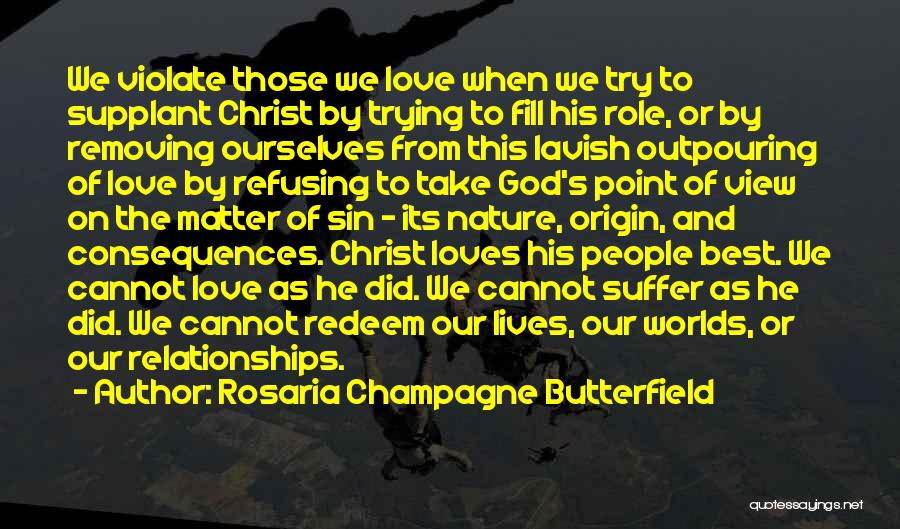 We violate those we love when we try to supplant Christ by trying to fill his role, or by removing ourselves from this lavish outpouring of love by refusing to take God's point of view on the matter of sin - its nature, origin, and consequences. Christ loves his people best. We cannot love as he did. We cannot suffer as he did. We cannot redeem our lives, our worlds, or our relationships.
- Author: Rosaria Champagne Butterfield

quotessayings.net